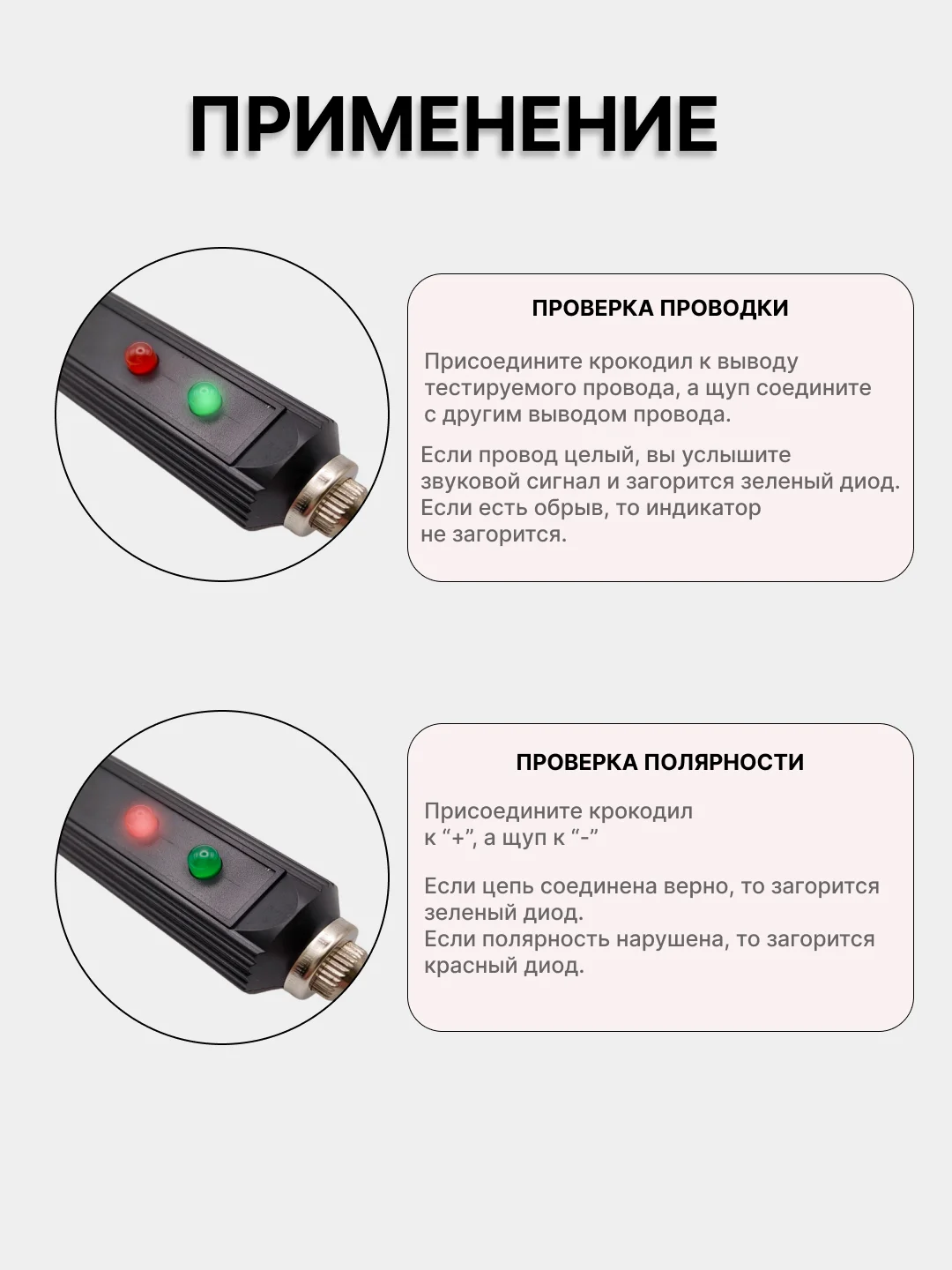 ПРИМЕНЕНИЕ

ПРОВЕРКА ПРОВОДКИ

Присоедините крокодил к выводу тестируемого провода, а щуп соедините с другим выводом провода.

Если провод целый, вы услышите звуковой сигнал и загорится зеленый диод. Если есть обрыв, то индикатор не загорится.

ПРОВЕРКА ПОЛЯРНОСТИ

Присоедините крокодил к “+”, а щуп к “-”

Если цепь соединена верно, то загорится зеленый диод.
Если полярность нарушена, то загорится красный диод.